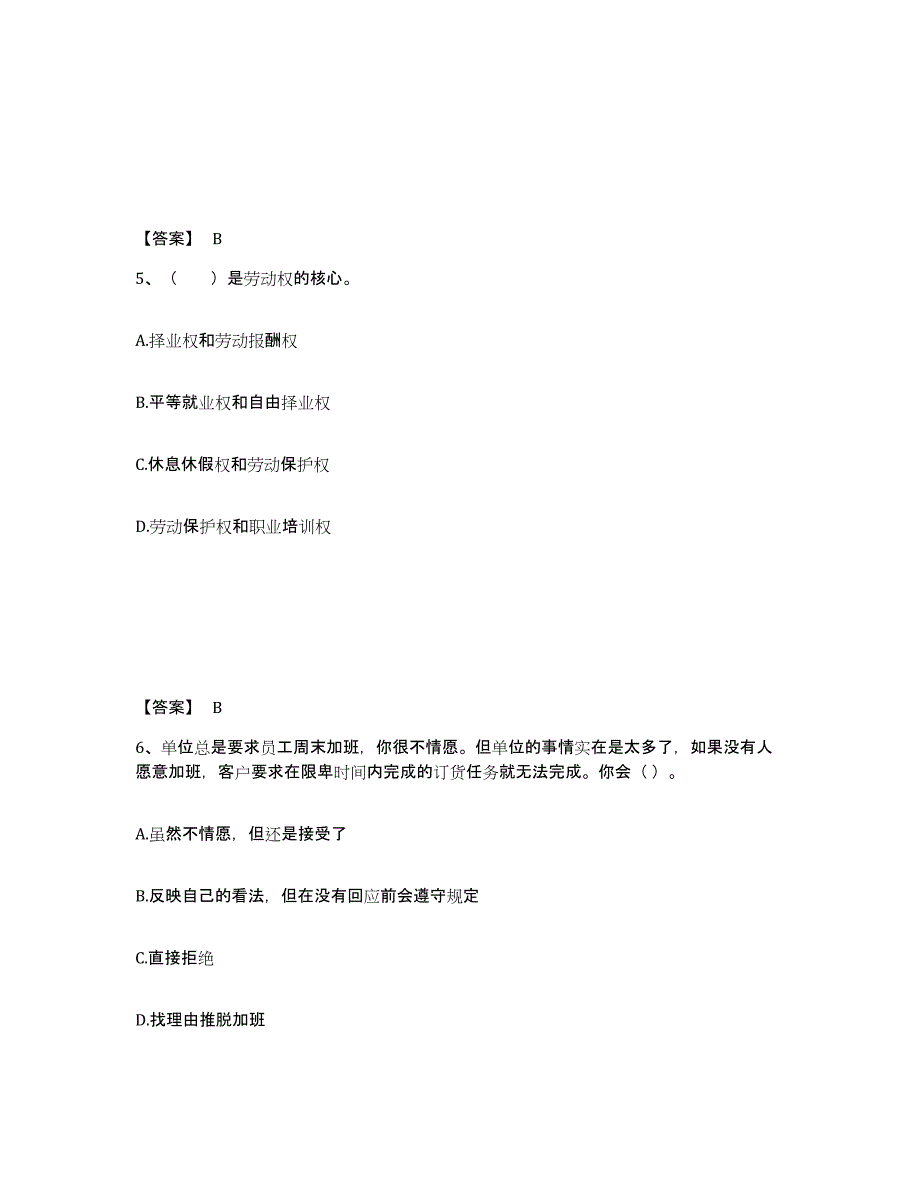 【答案】 B

5、（　　）是劳动权的核心。

A.择业权和劳动报酬权

B.平等就业权和自由择业权

C.休息休假权和劳动保护权

D.劳动保护权和职业培训权

【答案】 B

6、单位总是要求员工周末加班，你很不情愿。但单位的事情实在是太多了，如果没有人愿意加班，客户要求在限卑时间内完成的订货任务就无法完成。你会（ ）。

A.虽然不情愿，但还是接受了

B.反映自己的看法，但在没有回应前会遵守规定

C.直接拒绝

D.找理由推脱加班